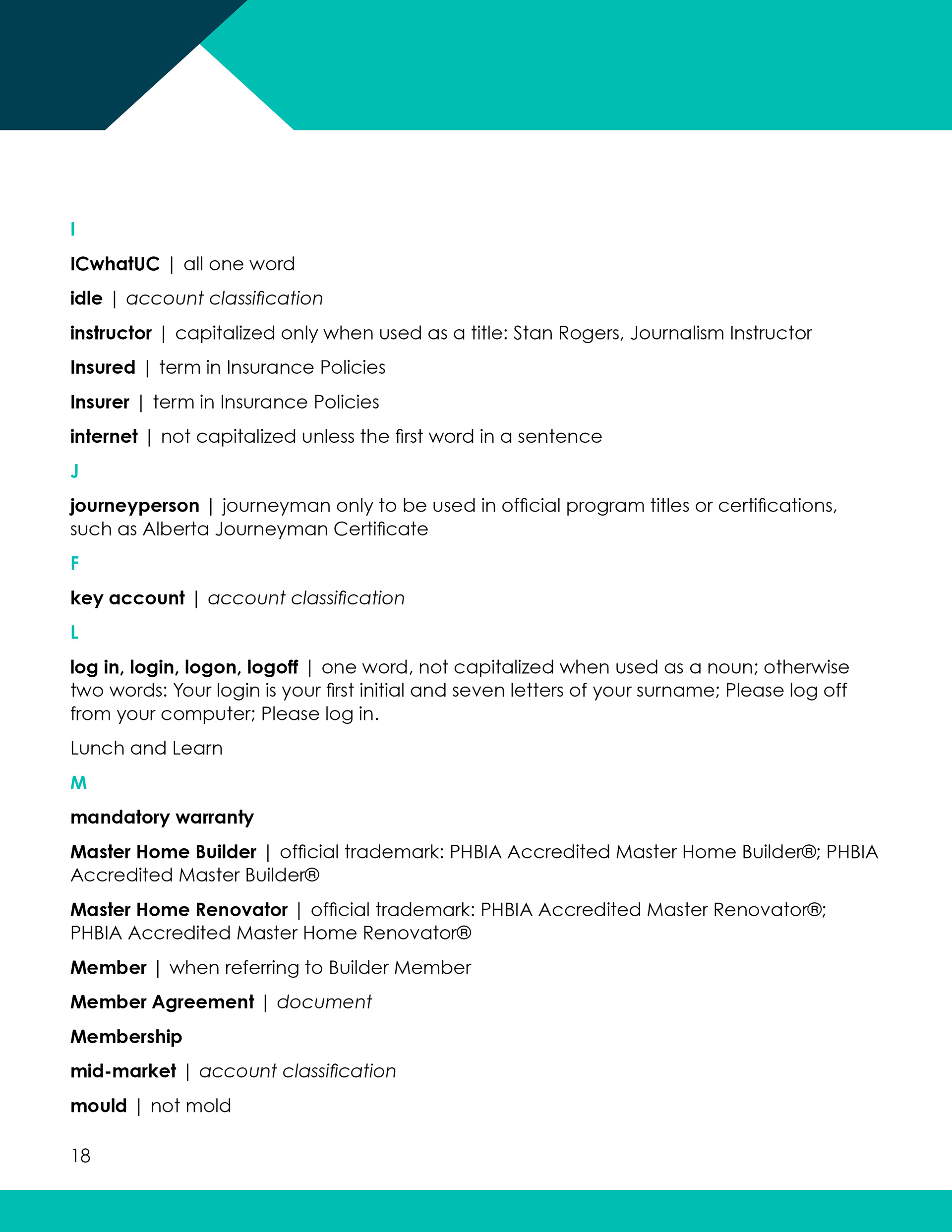 I

ICwhatUC | all one word

idle | account classification

instructor | capitalized only when used as a title: Stan Rogers, Journalism Instructor

Insured | term in Insurance Policies

Insurer | term in Insurance Policies

internet | not capitalized unless the first word in a sentence

J

journeyperson | journeyman only to be used in official program titles or certifications, such as Alberta Journeyman Certificate

F

key account | account classification

L

log in, login, logon, logoff | one word, not capitalized when used as a noun; otherwise two words: Your login is your first initial and seven letters of your surname; Please log off from your computer; Please log in.

Lunch and Learn

M

mandatory warranty

Master Home Builder | official trademark: PHBIA Accredited Master Home Builder®; PHBIA Accredited Master Builder®

Master Home Renovator | official trademark: PHBIA Accredited Master Renovator®; PHBIA Accredited Master Home Renovator®

Member | when referring to Builder Member

Member Agreement | document

Membership

mid-market | account classification

mould | not mold

18